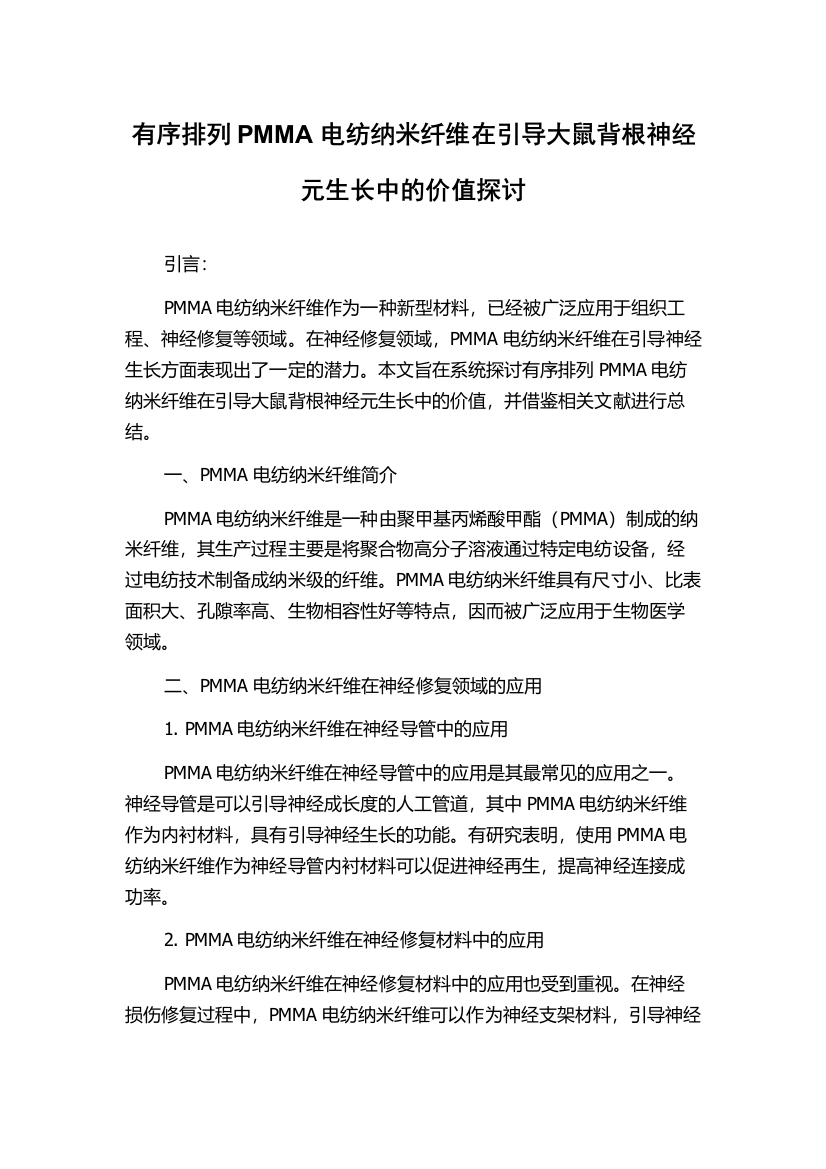 有序排列 PMMA 电纺纳米纤维在引导大鼠背根神经元生长中的价值探讨

引言：

PMMA 电纺纳米纤维作为一种新型材料，已经被广泛应用于组织工程、神经修复等领域。在神经修复领域，PMMA 电纺纳米纤维在引导神经生长方面表现出了一定的潜力。本文旨在系统探讨有序排列 PMMA 电纺纳米纤维在引导大鼠背根神经元生长中的价值，并借鉴相关文献进行总结。

一、PMMA 电纺纳米纤维简介

PMMA 电纺纳米纤维是一种由聚甲基丙烯酸甲酯（PMMA）制成的纳米纤维，其生产过程主要是将聚合物高分子溶液通过特定电纺设备，经过电纺技术制备成纳米级的纤维。PMMA 电纺纳米纤维具有尺寸小、比表面积大、孔隙率高、生物相容性好等特点，因而被广泛应用于生物医学领域。

二、PMMA 电纺纳米纤维在神经修复领域的应用

1. PMMA 电纺纳米纤维在神经导管中的应用

PMMA 电纺纳米纤维在神经导管中的应用是其最常见的应用之一。神经导管是可以引导神经成长度的人工管道，其中 PMMA 电纺纳米纤维作为内衬材料，具有引导神经生长的功能。有研究表明，使用 PMMA 电纺纳米纤维作为神经导管内衬材料可以促进神经再生，提高神经连接成功率。

2. PMMA 电纺纳米纤维在神经修复材料中的应用

PMMA 电纺纳米纤维在神经修复材料中的应用也受到重视。在神经损伤修复过程中，PMMA 电纺纳米纤维可以作为神经支架材料，引导神经